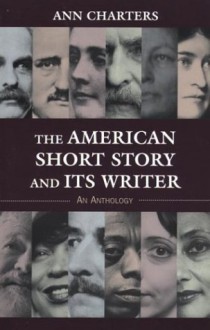 ANN CHARTERS

THE AMERICAN SHORT STORY AND ITS WRITER

AN ANTHOLOGY